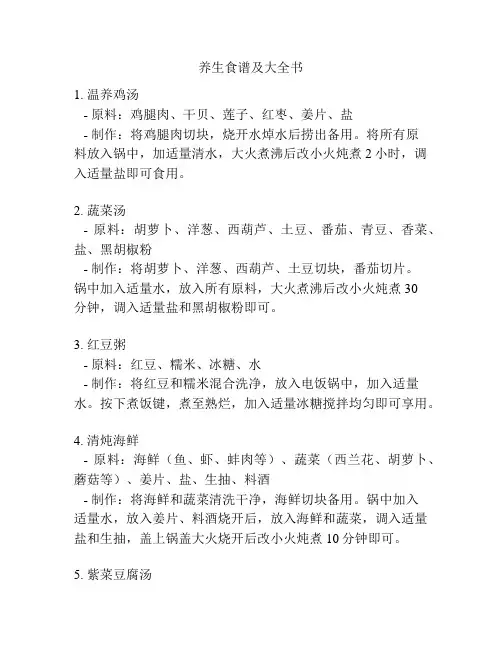 养生食谱及大全书

1. 温养鸡汤
- 原料：鸡腿肉、干贝、莲子、红枣、姜片、盐
- 制作：将鸡腿肉切块，烧开水焯水后捞出备用。将所有原料放入锅中，加适量清水，大火煮沸后改小火炖煮 2 小时，调入适量盐即可食用。

2. 蔬菜汤
- 原料：胡萝卜、洋葱、西葫芦、土豆、番茄、青豆、香菜、盐、黑胡椒粉
- 制作：将胡萝卜、洋葱、西葫芦、土豆切块，番茄切片。锅中加入适量水，放入所有原料，大火煮沸后改小火炖煮 30 分钟，调入适量盐和黑胡椒粉即可。

3. 红豆粥
- 原料：红豆、糯米、冰糖、水
- 制作：将红豆和糯米混合洗净，放入电饭锅中，加入适量水。按下煮饭键，煮至熟烂，加入适量冰糖搅拌均匀即可享用。

4. 清炖海鲜
- 原料：海鲜（鱼、虾、蚌肉等）、蔬菜（西兰花、胡萝卜、蘑菇等）、姜片、盐、生抽、料酒
- 制作：将海鲜和蔬菜清洗干净，海鲜切块备用。锅中加入适量水，放入姜片、料酒烧开后，放入海鲜和蔬菜，调入适量盐和生抽，盖上锅盖大火烧开后改小火炖煮 10 分钟即可。

5. 紫菜豆腐汤